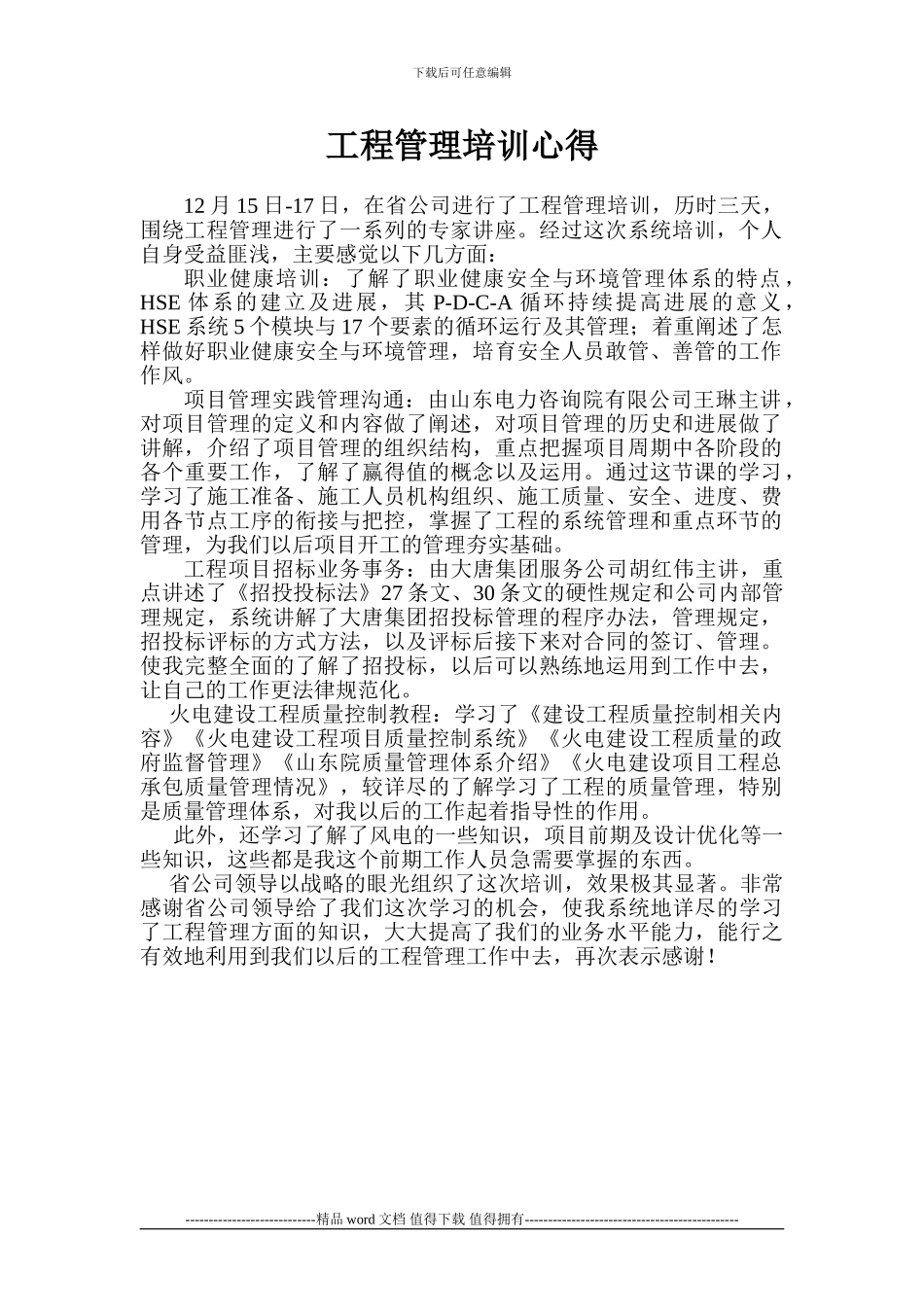 下载后可任意编辑

工程管理培训心得

12 月 15 日-17 日，在省公司进行了工程管理培训，历时三天，围绕工程管理进行了一系列的专家讲座。经过这次系统培训，个人自身受益匪浅，主要感觉以下几方面：

职业健康培训：了解了职业健康安全与环境管理体系的特点，HSE 体系的建立及进展，其 P-D-C-A 循环持续提高进展的意义，HSE 系统 5 个模块与 17 个要素的循环运行及其管理；着重阐述了怎样做好职业健康安全与环境管理，培育安全人员敢管、善管的工作作风。

项目管理实践管理沟通：由山东电力咨询院有限公司王琳主讲，对项目管理的定义和内容做了阐述，对项目管理的历史和进展做了讲解，介绍了项目管理的组织结构，重点把握项目周期中各阶段的各个重要工作，了解了赢得值的概念以及运用。通过这节课的学习，学习了施工准备、施工人员机构组织、施工质量、安全、进度、费用各节点工序的衔接与把控，掌握了工程的系统管理和重点环节的管理，为我们以后项目开工的管理夯实基础。

工程项目招标业务事务：由大唐集团服务公司胡红伟主讲，重点讲述了《招投投标法》27 条文、30 条文的硬性规定和公司内部管理规定，系统讲解了大唐集团招投标管理的程序办法，管理规定，招投标评标的方式方法，以及评标后接下来对合同的签订、管理。使我完整全面的了解了招投标，以后可以熟练地运用到工作中去，让自己的工作更法律规范化。

火电建设工程质量控制教程：学习了《建设工程质量控制相关内容》《火电建设工程项目质量控制系统》《火电建设工程质量的政府监督管理》《山东院质量管理体系介绍》《火电建设项目工程总承包质量管理情况》，较详尽的了解学习了工程的质量管理，特别是质量管理体系，对我以后的工作起着指导性的作用。

此外，还学习了解了风电的一些知识，项目前期及设计优化等一些知识，这些都是我这个前期工作人员急需要掌握的东西。

省公司领导以战略的眼光组织了这次培训，效果极其显著。非常感谢省公司领导给了我们这次学习的机会，使我系统地详尽的学习了工程管理方面的知识，大大提高了我们的业务水平能力，能行之有效地利用到我们以后的工程管理工作中去，再次表示感谢！

----------------------------精品 word 文档 值得下载 值得拥有----------------------------------------------